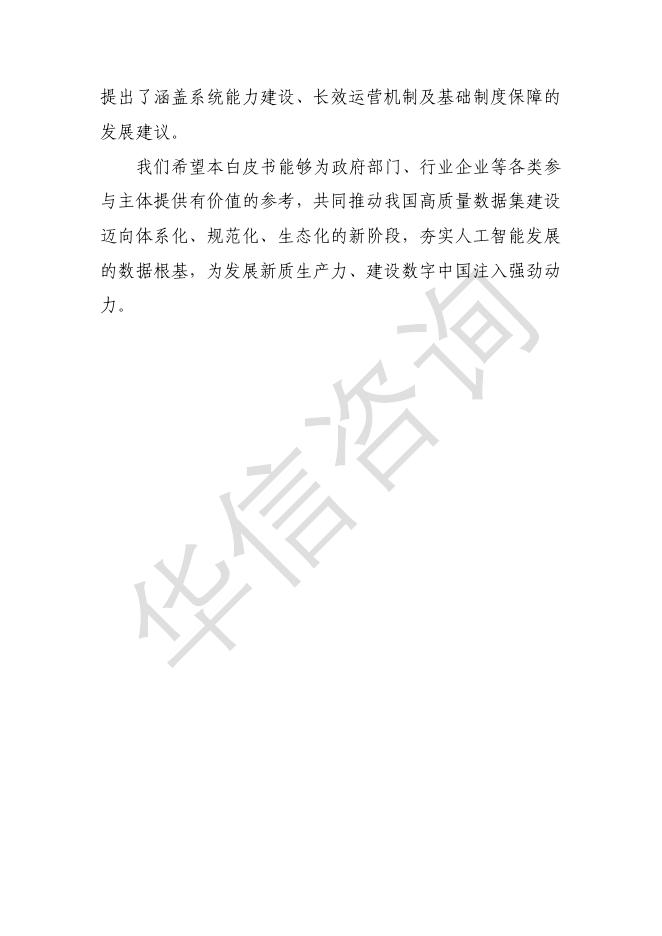 提出了涵盖系统能力建设、长效运营机制及基础制度保障的发展建议。

我们希望本白皮书能够为政府部门、行业企业等各类参与主体提供有价值的参考，共同推动我国高质量数据集建设迈向体系化、规范化、生态化的新阶段，夯实人工智能发展的数据根基，为发展新质生产力、建设数字中国注入强劲动力。

华信咨询